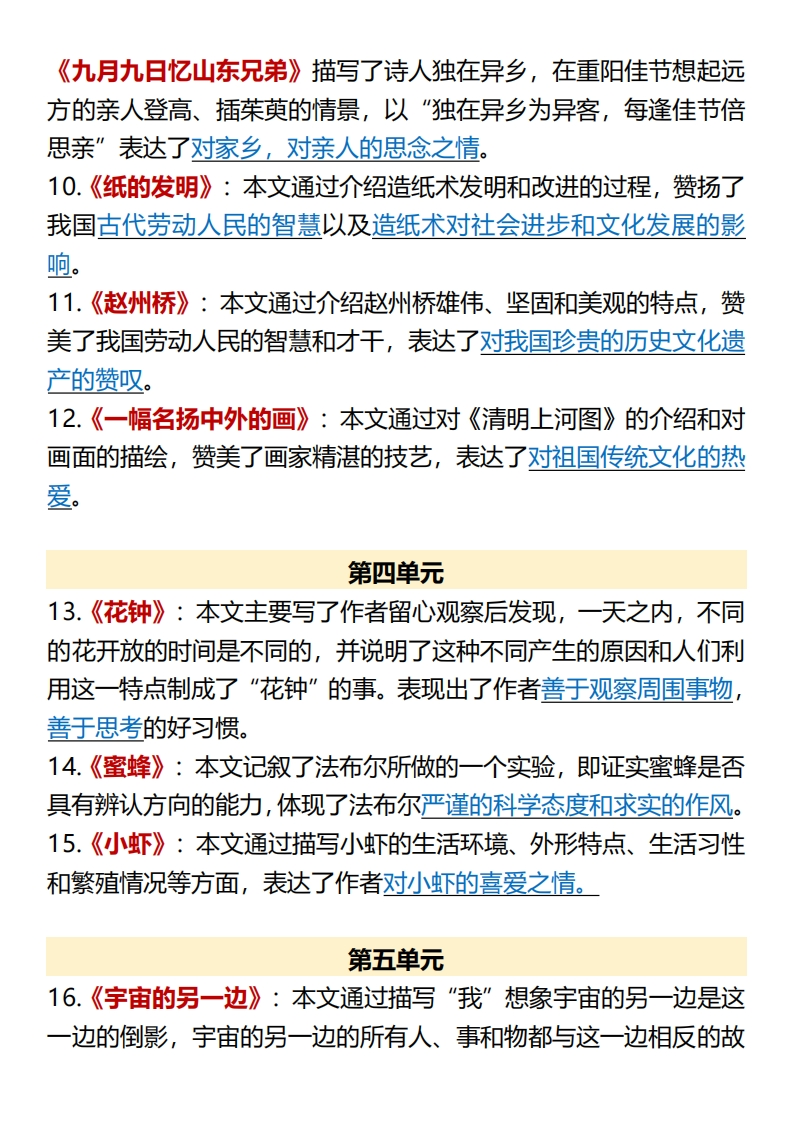 《九月九日忆山东兄弟》描写了诗人独在异乡，在重阳佳节想起远方的亲人登高、插茱萸的情景，以“独在异乡为异客，每逢佳节倍思亲”表达了对家乡，对亲人的思念之情。

10.《纸的发明》：本文通过介绍造纸术发明和改进的过程，赞扬了我国古代劳动人民的智慧以及造纸术对社会进步和文化发展的影响。

11.《赵州桥》：本文通过介绍赵州桥雄伟、坚固和美观的特点，赞美了我国劳动人民的智慧和才干，表达了对我国珍贵的历史文化遗产的赞叹。

12.《一幅名扬中外的画》：本文通过对《清明上河图》的介绍和对画面的描绘，赞美了画家精湛的技艺，表达了对祖国传统文化的热爱。

第四单元

13.《花钟》：本文主要写了作者留心观察后发现，一天之内，不同的花开放的时间是不同的，并说明了这种不同产生的原因和人们利用这一特点制成了“花钟”的事。表现出了作者善于观察周围事物，善于思考的好习惯。

14.《蜜蜂》：本文记叙了法布尔所做的一个实验，即证实蜜蜂是否具有辨认方向的能力，体现了法布尔严谨的科学态度和求实的作风。

15.《小虾》：本文通过描写小虾的生活环境、外形特点、生活习性和繁殖情况等方面，表达了作者对小虾的喜爱之情。

第五单元

16.《宇宙的另一边》：本文通过描写“我”想象宇宙的另一边是这一边的倒影，宇宙的另一边的所有人、事和物都与这一边相反的故